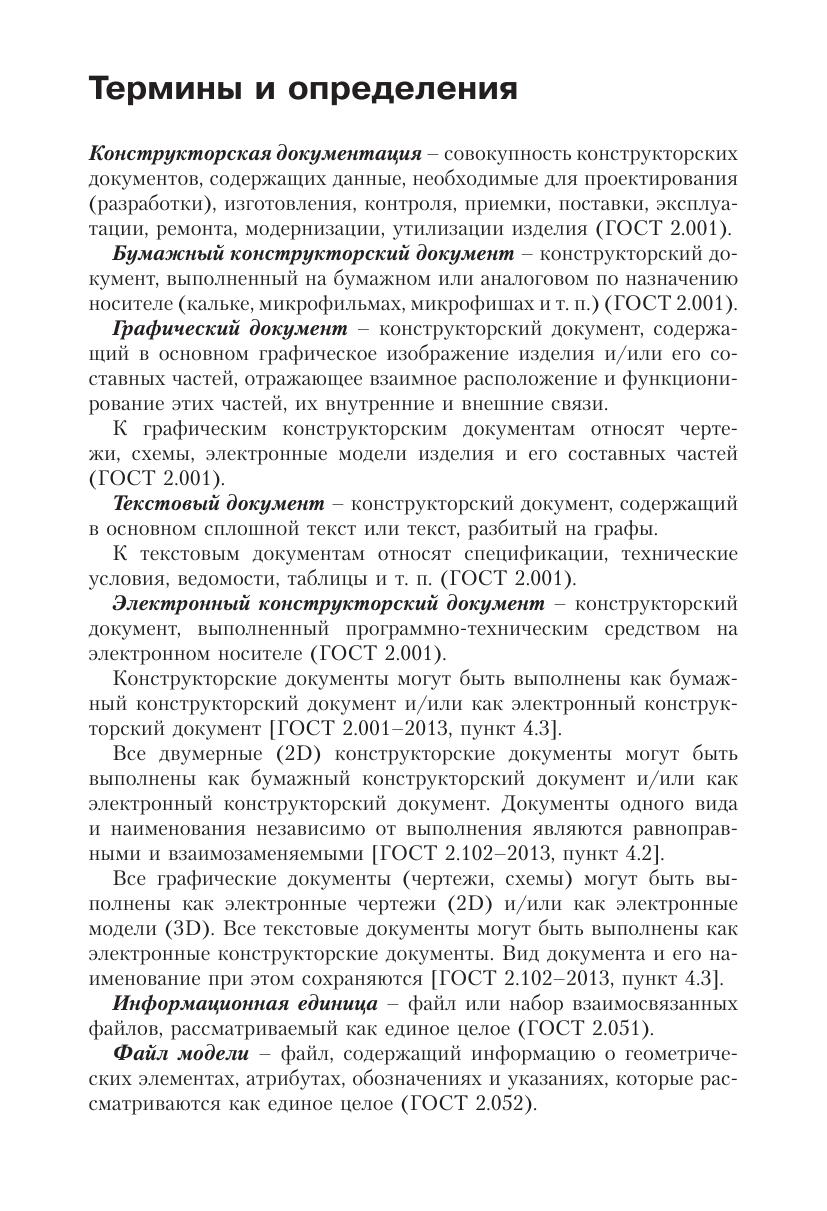 Термины и определения

Конструкторская документация – совокупность конструкторских документов, содержащих данные, необходимые для проектирования (разработки), изготовления, контроля, приемки, поставки, эксплуатации, ремонта, модернизации, утилизации изделия (ГОСТ 2.001).

Бумажный конструкторский документ – конструкторский документ, выполненный на бумажном или аналоговом по назначению носителе (кальке, микрофильмах, микрофишах и т. п.) (ГОСТ 2.001).

Графический документ – конструкторский документ, содержащий в основном графическое изображение изделия и/или его составных частей, отражающее взаимное расположение и функционирование этих частей, их внутренние и внешние связи.

К графическим конструкторским документам относят чертежи, схемы, электронные модели изделия и его составных частей (ГОСТ 2.001).

Текстовый документ – конструкторский документ, содержащий в основном сплошной текст или текст, разбитый на графы.

К текстовым документам относят спецификации, технические условия, ведомости, таблицы и т. п. (ГОСТ 2.001).

Электронный конструкторский документ – конструкторский документ, выполненный программно-техническим средством на электронном носителе (ГОСТ 2.001).

Конструкторские документы могут быть выполнены как бумажный конструкторский документ и/или как электронный конструкторский документ [ГОСТ 2.001–2013, пункт 4.3].

Все двумерные (2D) конструкторские документы могут быть выполнены как бумажный конструкторский документ и/или как электронный конструкторский документ. Документы одного вида и наименования независимо от выполнения являются равноправными и взаимозаменяемыми [ГОСТ 2.102–2013, пункт 4.2].

Все графические документы (чертежи, схемы) могут быть выполнены как электронные чертежи (2D) и/или как электронные модели (3D). Все текстовые документы могут быть выполнены как электронные конструкторские документы. Вид документа и его наименование при этом сохраняются [ГОСТ 2.102–2013, пункт 4.3].

Информационная единица – файл или набор взаимосвязанных файлов, рассматриваемый как единое целое (ГОСТ 2.051).

Файл модели – файл, содержащий информацию о геометрических элементах, атрибутах, обозначениях и указаниях, которые рассматриваются как единое целое (ГОСТ 2.052).